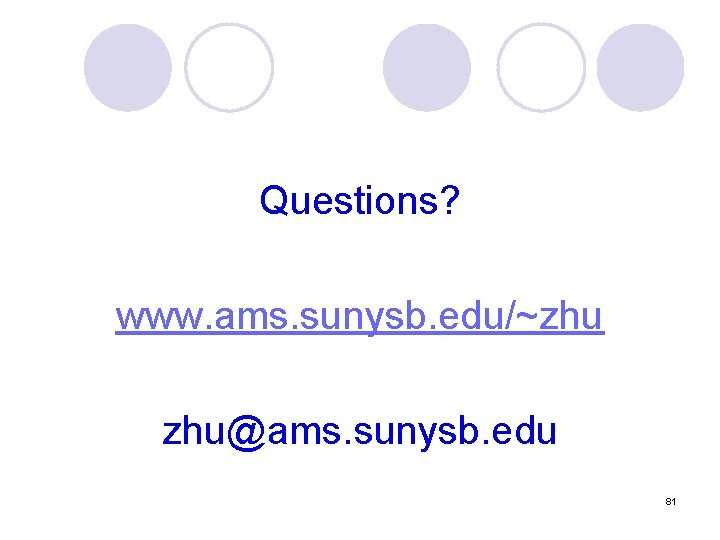 Questions?

www.ams.sunysb.edu/~zhu

zhu@ams.sunysb.edu

81